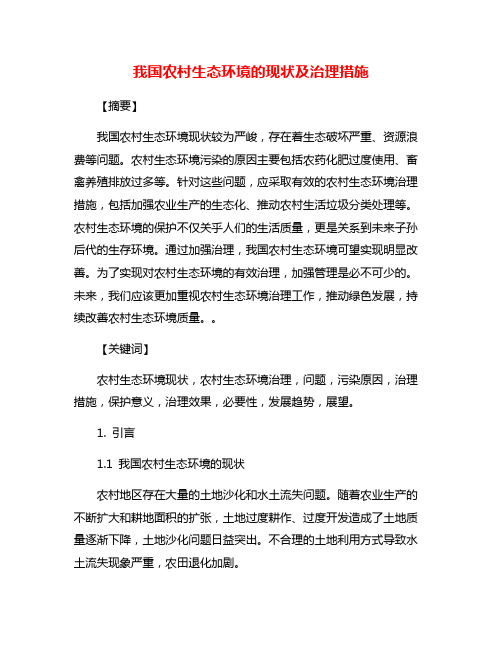 我国农村生态环境的现状及治理措施

【摘要】

我国农村生态环境现状较为严峻，存在着生态破坏严重、资源浪费等问题。农村生态环境污染的原因主要包括农药化肥过度使用、畜禽养殖排放过多等。针对这些问题，应采取有效的农村生态环境治理措施，包括加强农业生产的生态化、推动农村生活垃圾分类处理等。农村生态环境的保护不仅关乎人们的生活质量，更是关系到未来子孙后代的生存环境。通过加强治理，我国农村生态环境可望实现明显改善。为了实现对农村生态环境的有效治理，加强管理是必不可少的。未来，我们应该更加重视农村生态环境治理工作，推动绿色发展，持续改善农村生态环境质量。。

【关键词】

农村生态环境现状，农村生态环境治理，问题，污染原因，治理措施，保护意义，治理效果，必要性，发展趋势，展望。

1. 引言

1.1 我国农村生态环境的现状

农村地区存在大量的土地沙化和水土流失问题。随着农业生产的不断扩大和耕地面积的扩张，土地过度耕作、过度开发造成了土地质量逐渐下降，土地沙化问题日益突出。不合理的土地利用方式导致水土流失现象严重，农田退化加剧。